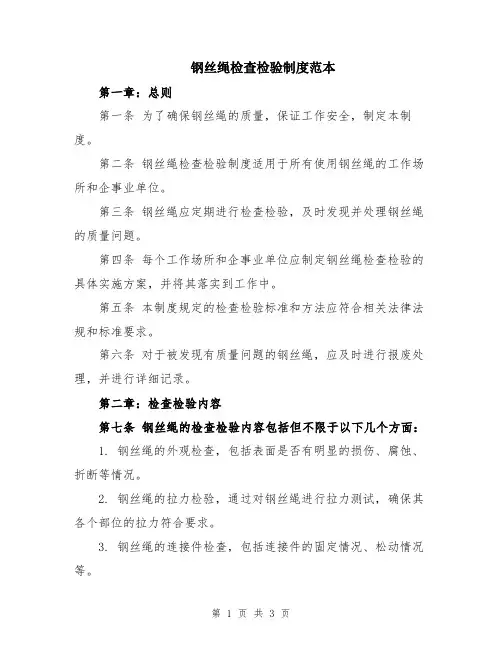 钢丝绳检查检验制度范本

第一章：总则

第一条 为了确保钢丝绳的质量，保证工作安全，制定本制度。

第二条 钢丝绳检查检验制度适用于所有使用钢丝绳的工作场所和企事业单位。

第三条 钢丝绳应定期进行检查检验，及时发现并处理钢丝绳的质量问题。

第四条 每个工作场所和企事业单位应制定钢丝绳检查检验的具体实施方案，并将其落实到工作中。

第五条 本制度规定的检查检验标准和方法应符合相关法律法规和标准要求。

第六条 对于被发现有质量问题的钢丝绳，应及时进行报废处理，并进行详细记录。

第二章：检查检验内容

第七条 钢丝绳的检查检验内容包括但不限于以下几个方面：

1. 钢丝绳的外观检查，包括表面是否有明显的损伤、腐蚀、折断等情况。

2. 钢丝绳的拉力检验，通过对钢丝绳进行拉力测试，确保其各个部位的拉力符合要求。

3. 钢丝绳的连接件检查，包括连接件的固定情况、松动情况等。

第 1 页 共 3 页